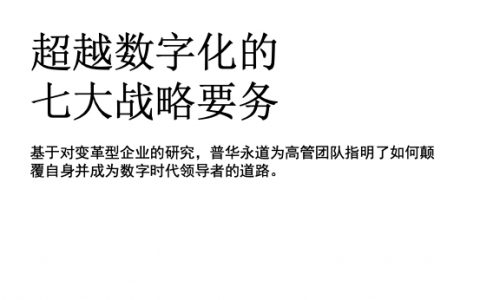 超越数字化的
七大战略要务

基于对变革型企业的研究，普华永道为高管团队指明了如何颠覆自身并成为数字时代领导者的道路。